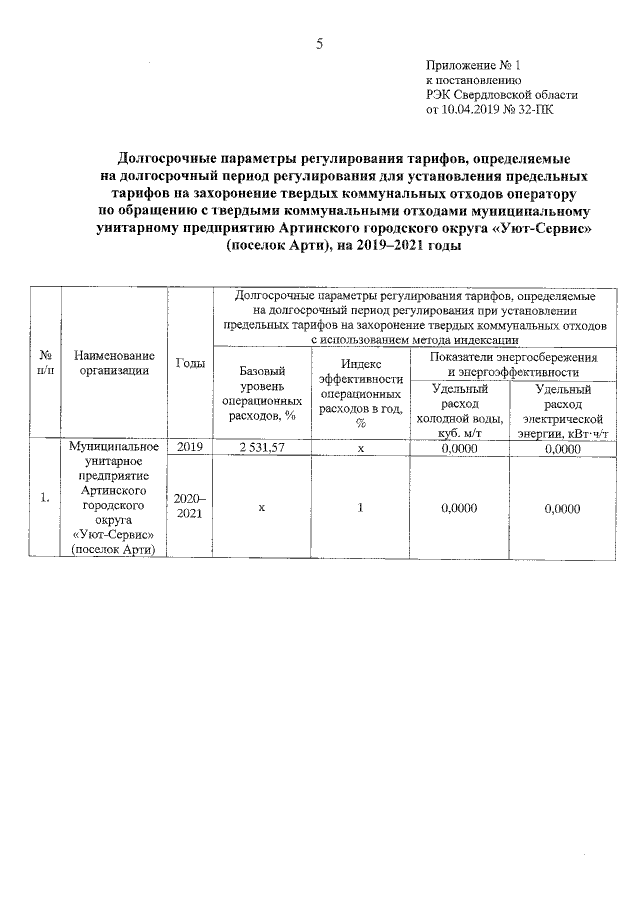 5

Приложение № 1
к постановлению
РЭК Свердловской области
от 10.04.2019 № 32-ПК

Долгосрочные параметры регулирования тарифов, определяемые на долгосрочный период регулирования для установления предельных тарифов на захоронение твердых коммунальных отходов оператору по обращению с твердыми коммунальными отходами муниципальному унитарному предприятию Артинского городского округа «Уют-Сервис» (поселок Арти), на 2019–2021 годы

| № п/п | Наименование организации | Годы | Долгосрочные параметры регулирования тарифов, определяемые на долгосрочный период регулирования при установлении предельных тарифов на захоронение твердых коммунальных отходов с использованием метода индексации | | | |
|---|---|---|---|---|---|---|
| | | | Базовый уровень операционных расходов, % | Индекс эффективности операционных расходов в год, % | Показатели энергосбережения и энергоэффективности | |
| | | | | | Удельный расход холодной воды, куб. м/т | Удельный расход электрической энергии, кВт·ч/т |
| 1. | Муниципальное унитарное предприятие Артинского городского округа «Уют-Сервис» (поселок Арти) | 2019 | 2 531,57 | x | 0,0000 | 0,0000 |
| | | 2020–2021 | x | 1 | 0,0000 | 0,0000 |